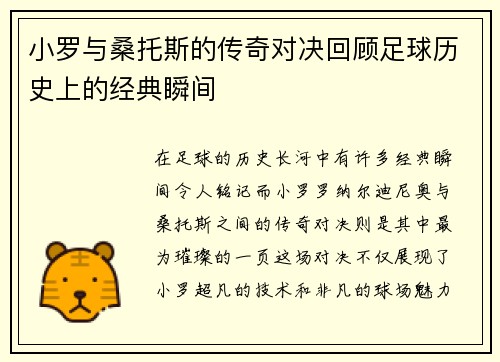 小罗与桑托斯的传奇对决回顾足球历史上的经典瞬间

在足球的历史长河中有许多经典瞬间令人铭记而小罗罗纳尔迪尼奥与桑托斯之间的传奇对决则是其中最为璀璨的一页这场对决不仅展现了小罗超凡的技术和非凡的球场魅力